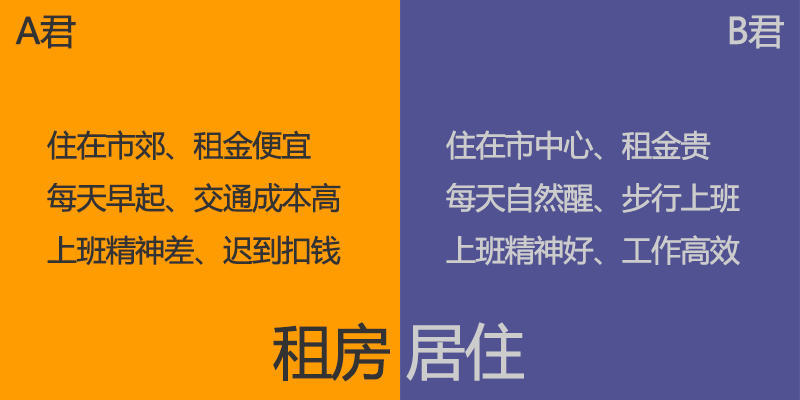 A君

住在市郊、租金便宜
每天早起、交通成本高
上班精神差、迟到扣钱

B君

住在市中心、租金贵
每天自然醒、步行上班
上班精神好、工作高效

租房 居住